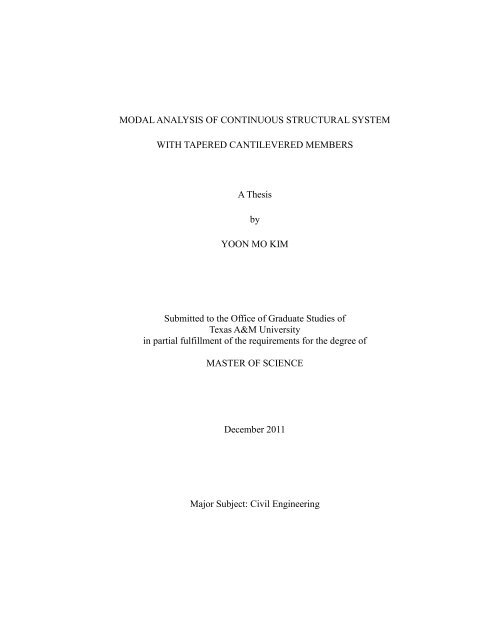 MODAL ANALYSIS OF CONTINUOUS STRUCTURAL SYSTEM

WITH TAPERED CANTILEVERED MEMBERS

A Thesis

by

YOON MO KIM

Submitted to the Office of Graduate Studies of Texas A&M University in partial fulfillment of the requirements for the degree of

MASTER OF SCIENCE

December 2011

Major Subject: Civil Engineering